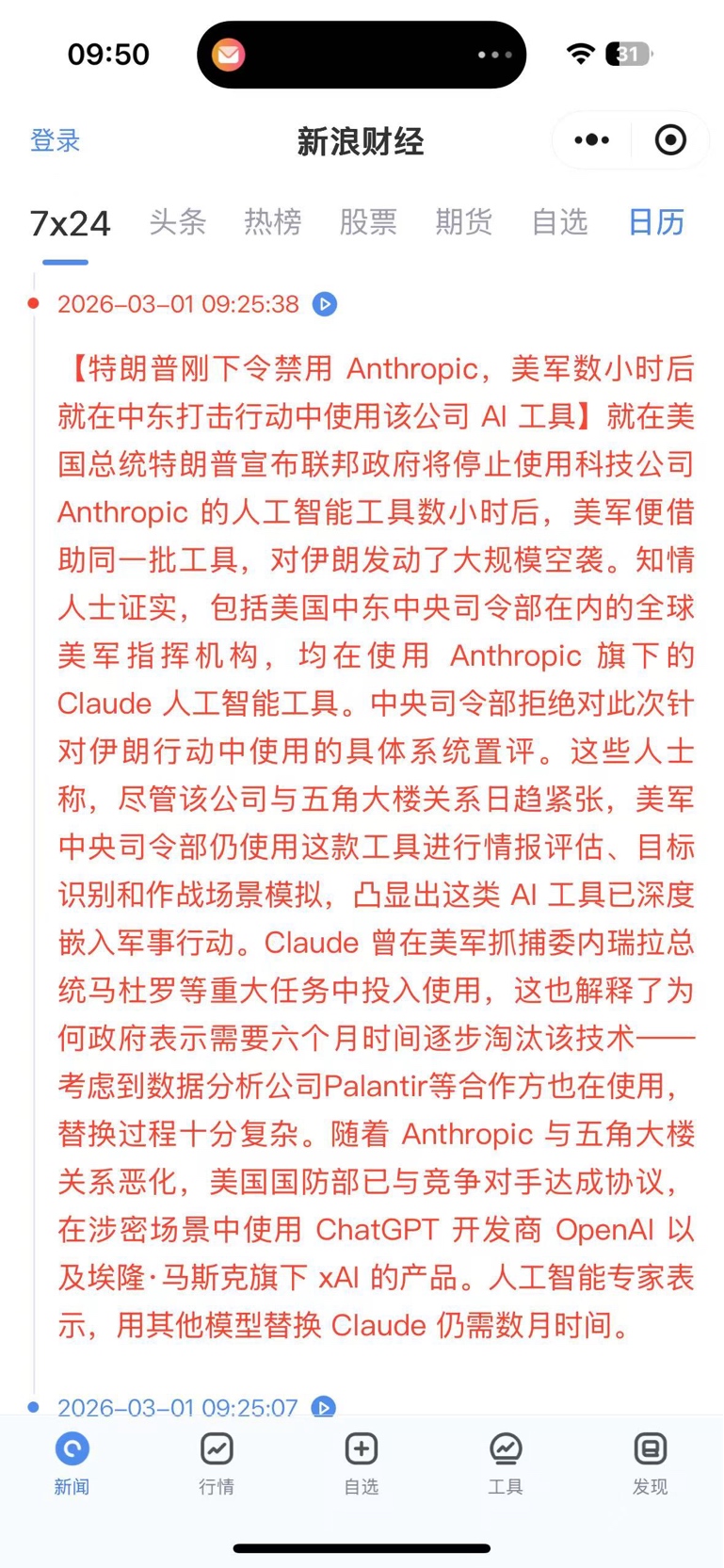 09:50

31

登录 新浪财经

7x24 头条 热榜 股票 期货 自选 日历

2026-03-01 09:25:38

【特朗普刚下令禁用 Anthropic，美军数小时后就在中东打击行动中使用该公司 AI 工具】就在美国总统特朗普宣布联邦政府将停止使用科技公司 Anthropic 的人工智能工具数小时后，美军便借助同一批工具，对伊朗发动了大规模空袭。知情人士证实，包括美国中东中央司令部在内的全球美军指挥机构，均在使用 Anthropic 旗下的 Claude 人工智能工具。中央司令部拒绝对此次针对伊朗行动中使用的具体系统置评。这些人士称，尽管该公司与五角大楼关系日趋紧张，美军中央司令部仍使用这款工具进行情报评估、目标识别和作战场景模拟，凸显出这类 AI 工具已深度嵌入军事行动。Claude 曾在美军抓捕委内瑞拉总统马杜罗等重大任务中投入使用，这也解释了为何政府表示需要六个月时间逐步淘汰该技术——考虑到数据分析公司Palantir等合作方也在使用，替换过程十分复杂。随着 Anthropic 与五角大楼关系恶化，美国国防部已与竞争对手达成协议，在涉密场景中使用 ChatGPT 开发商 OpenAI 以及埃隆·马斯克旗下 xAI 的产品。人工智能专家表示，用其他模型替换 Claude 仍需数月时间。

2026-03-01 09:25:07

新闻 行情 自选 工具 发现